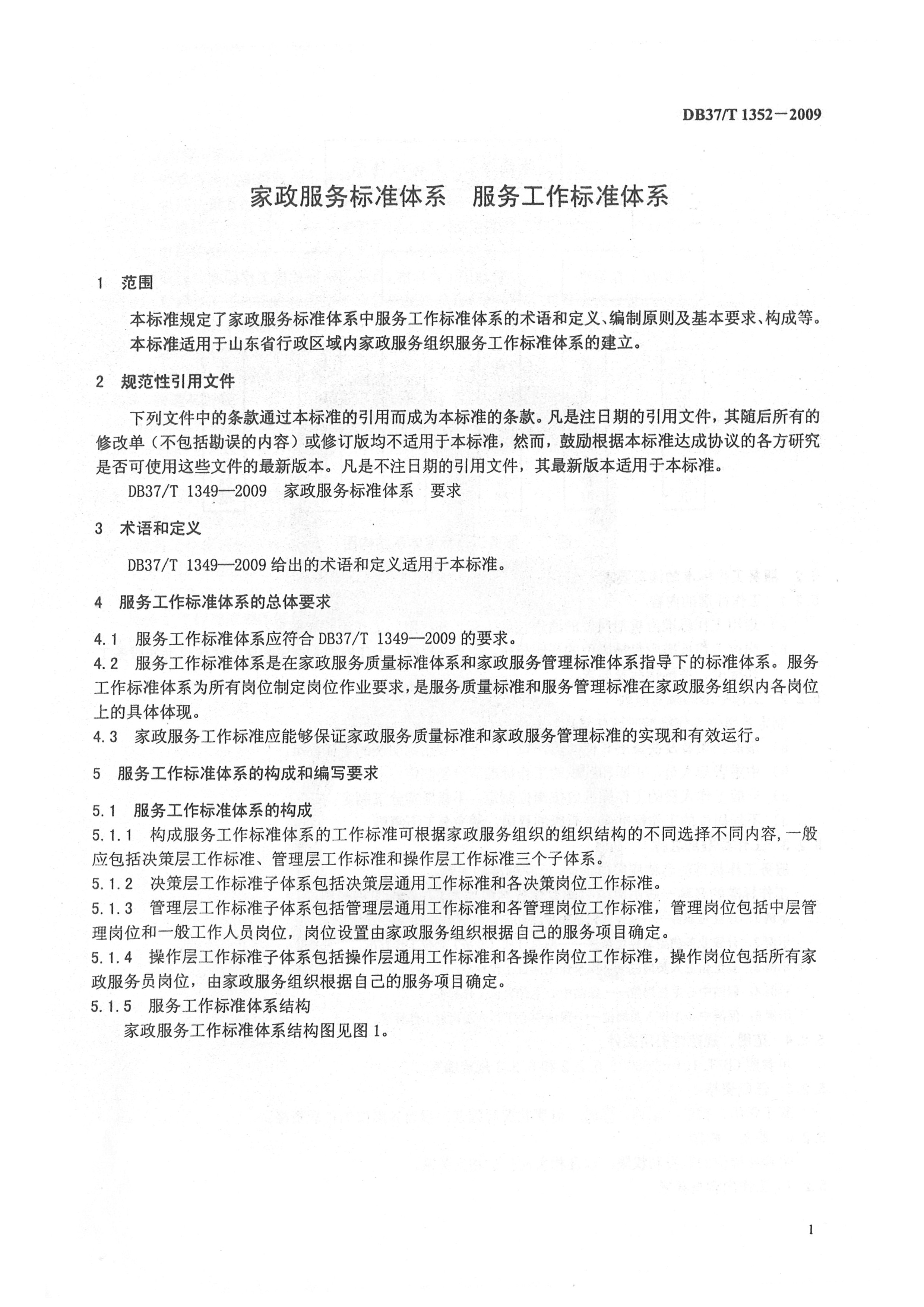 DB37/T 1352－2009

家政服务标准体系　服务工作标准体系

1　范围

本标准规定了家政服务标准体系中服务工作标准体系的术语和定义、编制原则及基本要求、构成等。

本标准适用于山东省行政区域内家政服务组织服务工作标准体系的建立。

2　规范性引用文件

下列文件中的条款通过本标准的引用而成为本标准的条款。凡是注日期的引用文件，其随后所有的修改单（不包括勘误的内容）或修订版均不适用于本标准，然而，鼓励根据本标准达成协议的各方研究是否可使用这些文件的最新版本。凡是不注日期的引用文件，其最新版本适用于本标准。

DB37/T 1349—2009　家政服务标准体系　要求

3　术语和定义

DB37/T 1349—2009 给出的术语和定义适用于本标准。

4　服务工作标准体系的总体要求

4.1　服务工作标准体系应符合 DB37/T 1349—2009 的要求。

4.2　服务工作标准体系是在家政服务质量标准体系和家政服务管理标准体系指导下的标准体系。服务工作标准体系为所有岗位制定岗位作业要求，是服务质量标准和服务管理标准在家政服务组织内各岗位上的具体体现。

4.3　家政服务工作标准应能够保证家政服务质量标准和家政服务管理标准的实现和有效运行。

5　服务工作标准体系的构成和编写要求

5.1　服务工作标准体系的构成

5.1.1　构成服务工作标准体系的工作标准可根据家政服务组织的组织结构的不同选择不同内容，一般应包括决策层工作标准、管理层工作标准和操作层工作标准三个子体系。

5.1.2　决策层工作标准子体系包括决策层通用工作标准和各决策岗位工作标准。

5.1.3　管理层工作标准子体系包括管理层通用工作标准和各管理岗位工作标准，管理岗位包括中层管理岗位和一般工作人员岗位，岗位设置由家政服务组织根据自己的服务项目确定。

5.1.4　操作层工作标准子体系包括操作层通用工作标准和各操作岗位工作标准，操作岗位包括所有家政服务员岗位，由家政服务组织根据自己的服务项目确定。

5.1.5　服务工作标准体系结构

家政服务工作标准体系结构图见图 1。

1